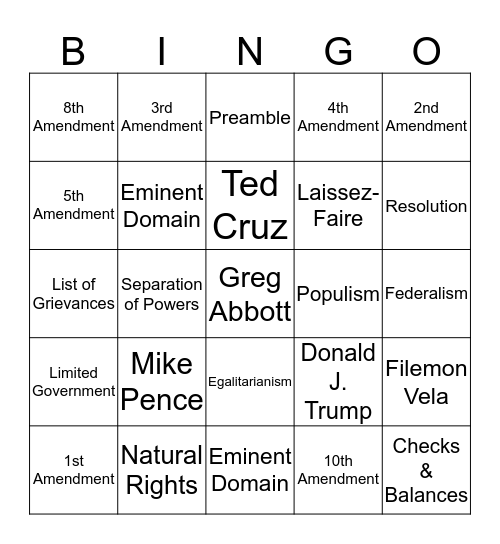 | B | I | N | G | O |
|---|---|---|---|---|
| 8th Amendment | 3rd Amendment | Preamble | 4th Amendment | 2nd Amendment |
| 5th Amendment | Eminent Domain | Ted Cruz | Laissez-Faire | Resolution |
| List of Grievances | Separation of Powers | Greg Abbott | Populism | Federalism |
| Limited Government | Mike Pence | Egalitarianism | Donald J. Trump | Filemon Vela |
| 1st Amendment | Natural Rights | Eminent Domain | 10th Amendment | Checks & Balances |